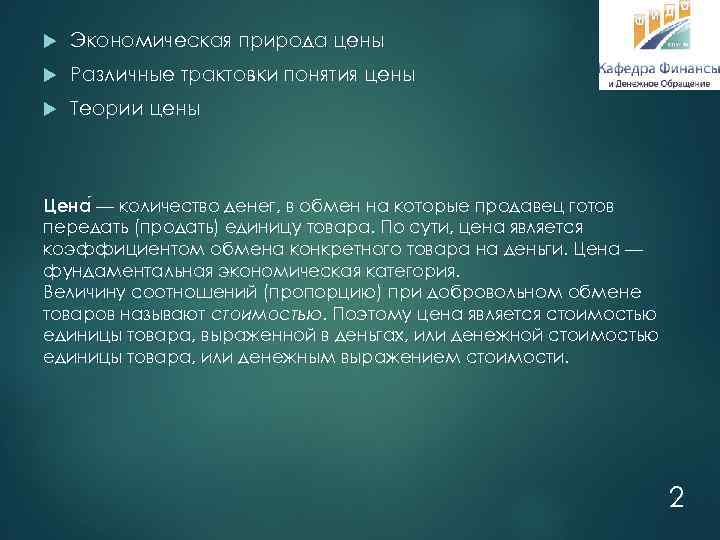 Экономическая природа цены

Различные трактовки понятия цены

Теории цены

Кафедра Финансы
и Денежное Обращение

Цена́ — количество денег, в обмен на которые продавец готов передать (продать) единицу товара. По сути, цена является коэффициентом обмена конкретного товара на деньги. Цена — фундаментальная экономическая категория.
Величину соотношений (пропорцию) при добровольном обмене товаров называют стоимостью. Поэтому цена является стоимостью единицы товара, выраженной в деньгах, или денежной стоимостью единицы товара, или денежным выражением стоимости.

2